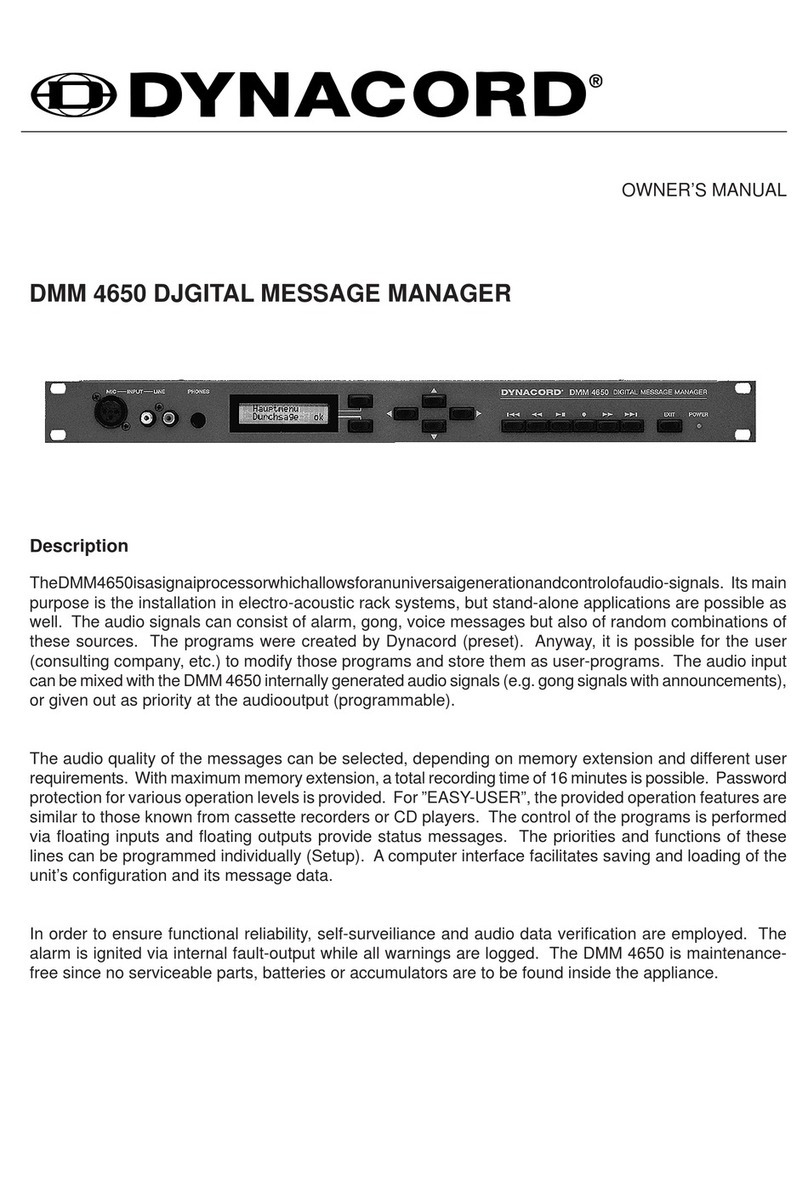 DYNACORD®

OWNER'S MANUAL

DMM 4650 DJGITAL MESSAGE MANAGER

MIC — INPUT — LINE PHONES

Hauptmenu
Durchsage ok

DYNACORD® DMM 4650 DIGITAL MESSAGE MANAGER

EXIT POWER

Description

TheDMM4650isasignaiprocessorwhichallowsforanuniversaigenerationandcontrolofaudio-signals. Its main purpose is the installation in electro-acoustic rack systems, but stand-alone applications are possible as well. The audio signals can consist of alarm, gong, voice messages but also of random combinations of these sources. The programs were created by Dynacord (preset). Anyway, it is possible for the user (consulting company, etc.) to modify those programs and store them as user-programs. The audio input can be mixed with the DMM 4650 internally generated audio signals (e.g. gong signals with announcements), or given out as priority at the audiooutput (programmable).

The audio quality of the messages can be selected, depending on memory extension and different user requirements. With maximum memory extension, a total recording time of 16 minutes is possible. Password protection for various operation levels is provided. For "EASY-USER", the provided operation features are similar to those known from cassette recorders or CD players. The control of the programs is performed via floating inputs and floating outputs provide status messages. The priorities and functions of these lines can be programmed individually (Setup). A computer interface facilitates saving and loading of the unit's configuration and its message data.

In order to ensure functional reliability, self-surveiliance and audio data verification are employed. The alarm is ignited via internal fault-output while all warnings are logged. The DMM 4650 is maintenance-free since no serviceable parts, batteries or accumulators are to be found inside the appliance.